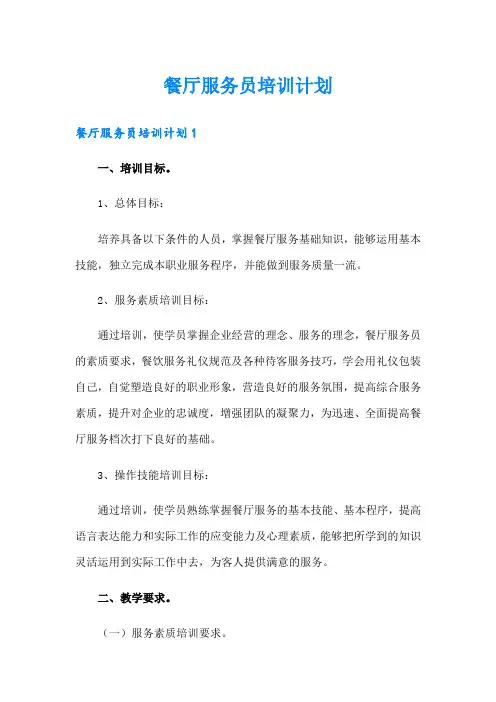 餐厅服务员培训计划

餐厅服务员培训计划1

一、培训目标。

1、总体目标：

培养具备以下条件的人员，掌握餐厅服务基础知识，能够运用基本技能，独立完成本职业服务程序，并能做到服务质量一流。

2、服务素质培训目标：

通过培训，使学员掌握企业经营的理念、服务的理念，餐厅服务员的素质要求，餐饮服务礼仪规范及各种待客服务技巧，学会用礼仪包装自己，自觉塑造良好的职业形象，营造良好的服务氛围，提高综合服务素质，提升对企业的忠诚度，增强团队的凝聚力，为迅速、全面提高餐厅服务档次打下良好的基础。

3、操作技能培训目标：

通过培训，使学员熟练掌握餐厅服务的基本技能、基本程序，提高语言表达能力和实际工作的应变能力及心理素质，能够把所学到的知识灵活运用到实际工作中去，为客人提供满意的服务。

二、教学要求。

（一）服务素质培训要求。